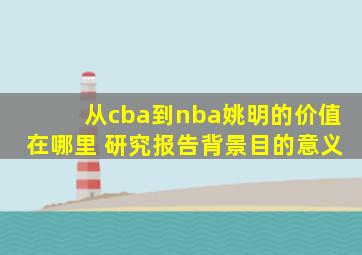 从cba到nba姚明的价值在哪里 研究报告背景目的意义